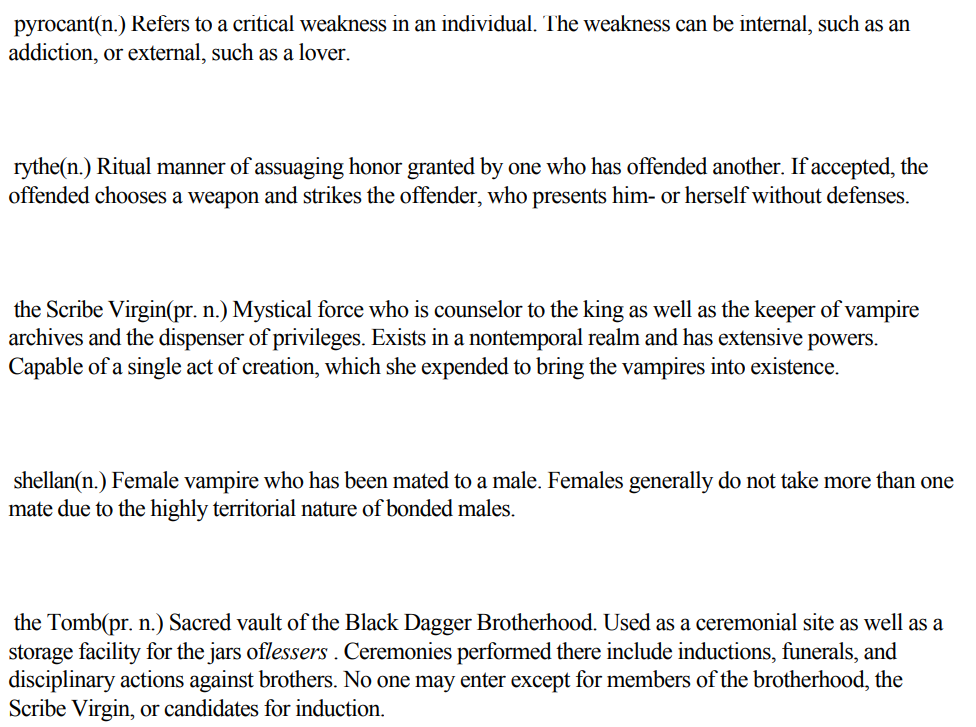 pyrocant(n.) Refers to a critical weakness in an individual. The weakness can be internal, such as an addiction, or external, such as a lover.

rythe(n.) Ritual manner of assuaging honor granted by one who has offended another. If accepted, the offended chooses a weapon and strikes the offender, who presents him- or herself without defenses.

the Scribe Virgin(pr. n.) Mystical force who is counselor to the king as well as the keeper of vampire archives and the dispenser of privileges. Exists in a nontemporal realm and has extensive powers. Capable of a single act of creation, which she expended to bring the vampires into existence.

shellan(n.) Female vampire who has been mated to a male. Females generally do not take more than one mate due to the highly territorial nature of bonded males.

the Tomb(pr. n.) Sacred vault of the Black Dagger Brotherhood. Used as a ceremonial site as well as a storage facility for the jars oflessers . Ceremonies performed there include inductions, funerals, and disciplinary actions against brothers. No one may enter except for members of the brotherhood, the Scribe Virgin, or candidates for induction.